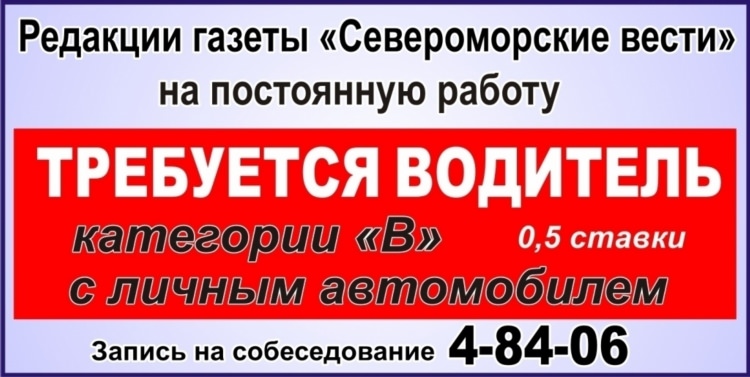 Редакции газеты «Североморские вести» на постоянную работу

ТРЕБУЕТСЯ ВОДИТЕЛЬ

категории «В» 0,5 ставки
с личным автомобилем

Запись на собеседование 4-84-06